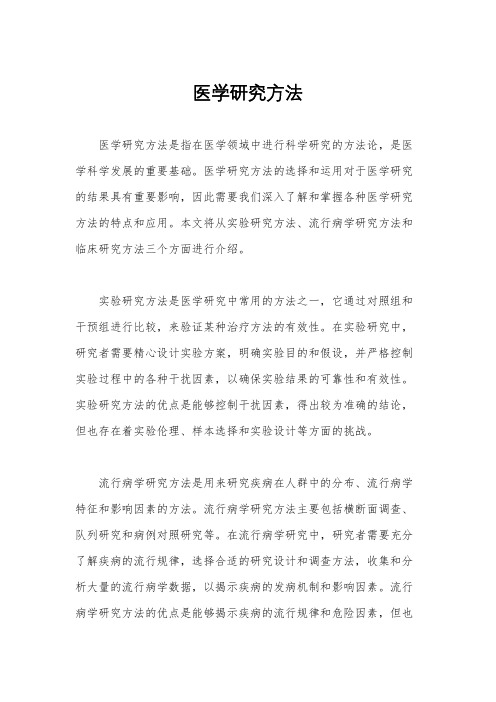 医学研究方法

医学研究方法是指在医学领域中进行科学研究的方法论，是医学科学发展的重要基础。医学研究方法的选择和运用对于医学研究的结果具有重要影响，因此需要我们深入了解和掌握各种医学研究方法的特点和应用。本文将从实验研究方法、流行病学研究方法和临床研究方法三个方面进行介绍。

实验研究方法是医学研究中常用的方法之一，它通过对照组和干预组进行比较，来验证某种治疗方法的有效性。在实验研究中，研究者需要精心设计实验方案，明确实验目的和假设，并严格控制实验过程中的各种干扰因素，以确保实验结果的可靠性和有效性。实验研究方法的优点是能够控制干扰因素，得出较为准确的结论，但也存在着实验伦理、样本选择和实验设计等方面的挑战。

流行病学研究方法是用来研究疾病在人群中的分布、流行病学特征和影响因素的方法。流行病学研究方法主要包括横断面调查、队列研究和病例对照研究等。在流行病学研究中，研究者需要充分了解疾病的流行规律，选择合适的研究设计和调查方法，收集和分析大量的流行病学数据，以揭示疾病的发病机制和影响因素。流行病学研究方法的优点是能够揭示疾病的流行规律和危险因素，但也